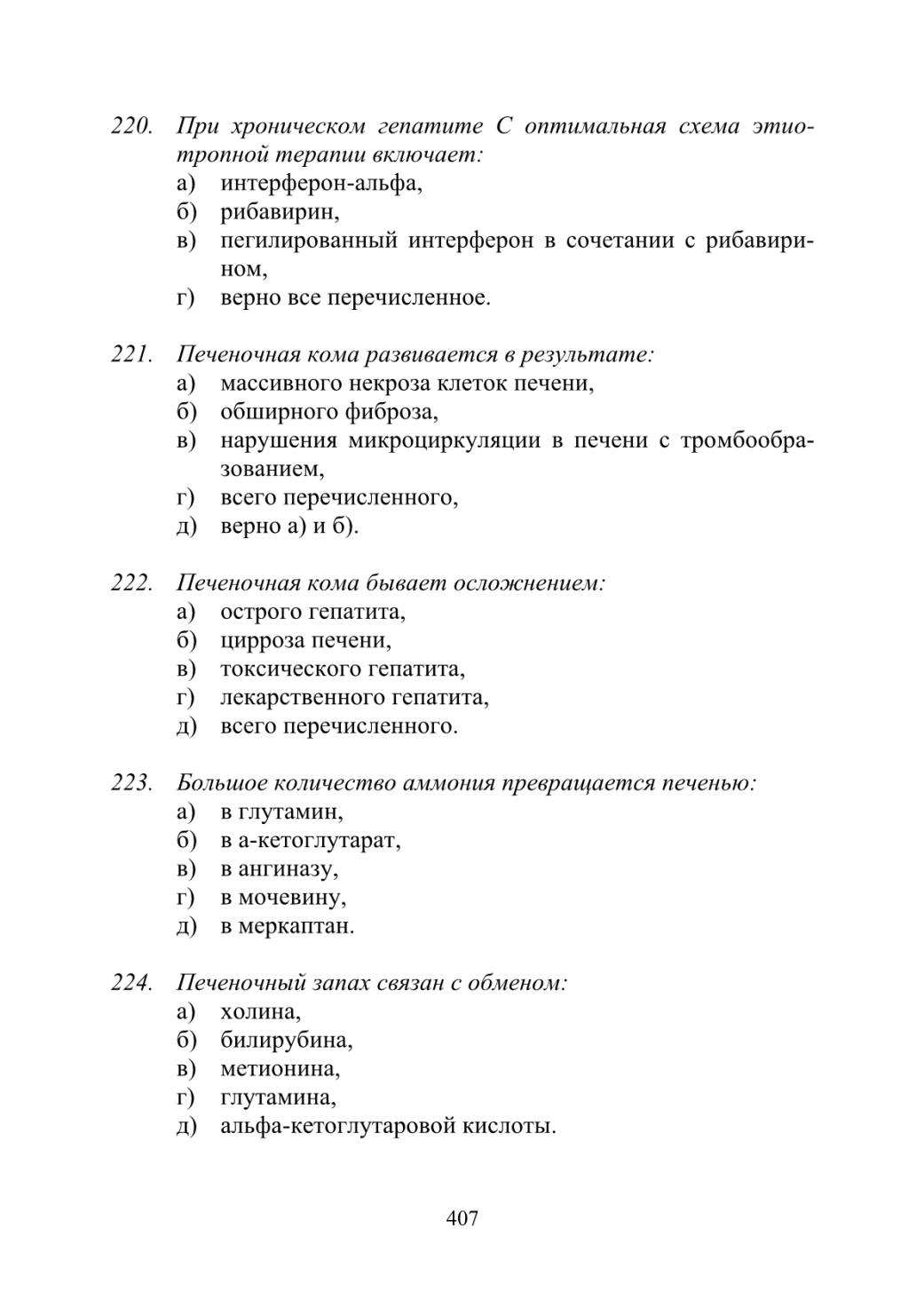 220. При хроническом гепатите С оптимальная схема этиотропной терапии включает:
а) интерферон-альфа,
б) рибавирин,
в) пегилированный интерферон в сочетании с рибавирином,
г) верно все перечисленное.

221. Печеночная кома развивается в результате:
а) массивного некроза клеток печени,
б) обширного фиброза,
в) нарушения микроциркуляции в печени с тромбообразованием,
г) всего перечисленного,
д) верно а) и б).

222. Печеночная кома бывает осложнением:
а) острого гепатита,
б) цирроза печени,
в) токсического гепатита,
г) лекарственного гепатита,
д) всего перечисленного.

223. Большое количество аммония превращается печенью:
а) в глутамин,
б) в а-кетоглутарат,
в) в ангиназу,
г) в мочевину,
д) в меркаптан.

224. Печеночный запах связан с обменом:
а) холина,
б) билирубина,
в) метионина,
г) глутамина,
д) альфа-кетоглутаровой кислоты.

407